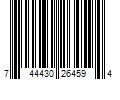 7 44430 26459 4